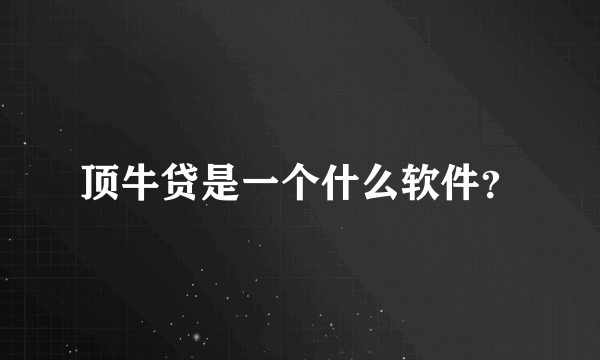 顶牛贷是一个什么软件?